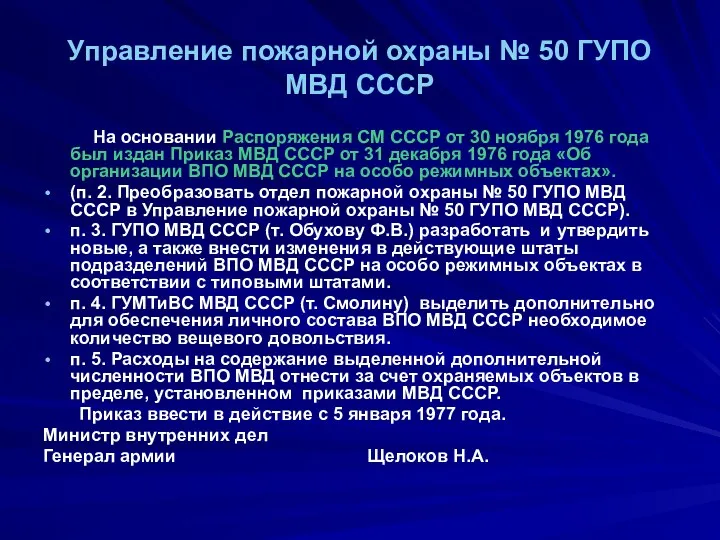 Управление пожарной охраны № 50 ГУПО МВД СССР

На основании Распоряжения СМ СССР от 30 ноября 1976 года был издан Приказ МВД СССР от 31 декабря 1976 года «Об организации ВПО МВД СССР на особо режимных объектах».

• (п. 2. Преобразовать отдел пожарной охраны № 50 ГУПО МВД СССР в Управление пожарной охраны № 50 ГУПО МВД СССР).
• п. 3. ГУПО МВД СССР (т. Обухову Ф.В.) разработать и утвердить новые, а также внести изменения в действующие штаты подразделений ВПО МВД СССР на особо режимных объектах в соответствии с типовыми штатами.
• п. 4. ГУМТиВС МВД СССР (т. Смолину) выделить дополнительно для обеспечения личного состава ВПО МВД СССР необходимое количество вещевого довольствия.
• п. 5. Расходы на содержание выделенной дополнительной численности ВПО МВД отнести за счет охраняемых объектов в пределе, установленном приказами МВД СССР.

Приказ ввести в действие с 5 января 1977 года.

Министр внутренних дел
Генерал армии Щелоков Н.А.